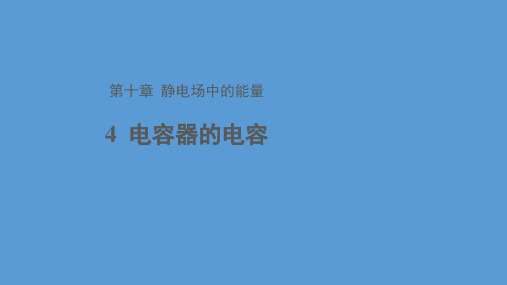 第十章 静电场中的能量

4 电容器的电容